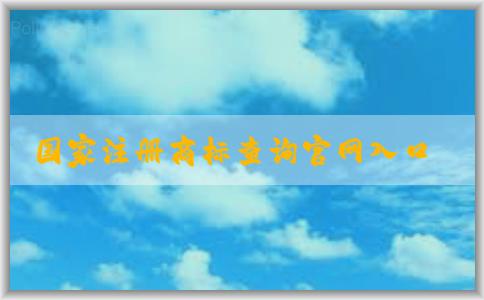 国家注册商标查询官网入口